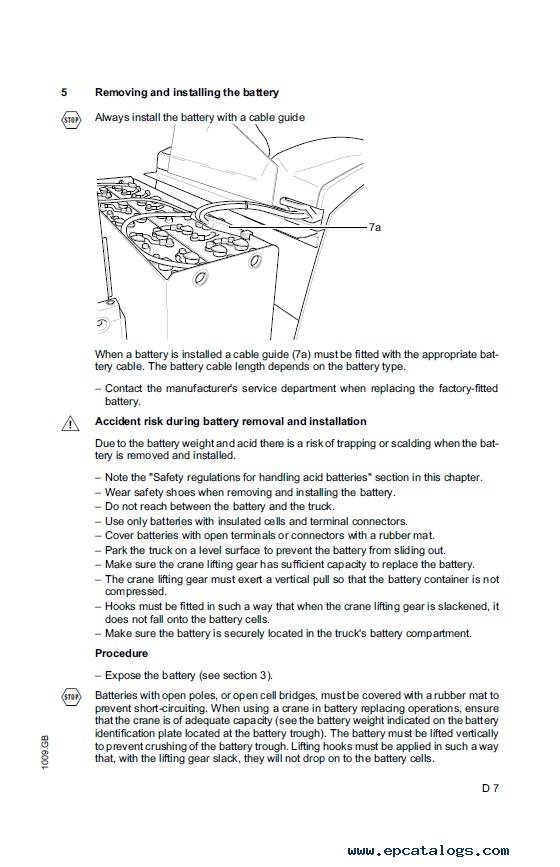 5 Removing and installing the battery

STOP Always install the battery with a cable guide

7a

When a battery is installed a cable guide (7a) must be fitted with the appropriate battery cable. The battery cable length depends on the battery type.

– Contact the manufacturer's service department when replacing the factory-fitted battery.

Accident risk during battery removal and installation

Due to the battery weight and acid there is a risk of trapping or scalding when the battery is removed and installed.

– Note the "Safety regulations for handling acid batteries" section in this chapter.
– Wear safety shoes when removing and installing the battery.
– Do not reach between the battery and the truck.
– Use only batteries with insulated cells and terminal connectors.
– Cover batteries with open terminals or connectors with a rubber mat.
– Park the truck on a level surface to prevent the battery from sliding out.
– Make sure the crane lifting gear has sufficient capacity to replace the battery.
– The crane lifting gear must exert a vertical pull so that the battery container is not compressed.
– Hooks must be fitted in such a way that when the crane lifting gear is slackened, it does not fall onto the battery cells.
– Make sure the battery is securely located in the truck's battery compartment.

Procedure

– Expose the battery (see section 3).

STOP Batteries with open poles, or open cell bridges, must be covered with a rubber mat to prevent short-circuiting. When using a crane in battery replacing operations, ensure that the crane is of adequate capacity (see the battery weight indicated on the battery identification plate located at the battery trough). The battery must be lifted vertically to prevent crushing of the battery trough. Lifting hooks must be applied in such a way that, with the lifting gear slack, they will not drop on to the battery cells.

1009.GB

D 7

www.epcatalogs.com